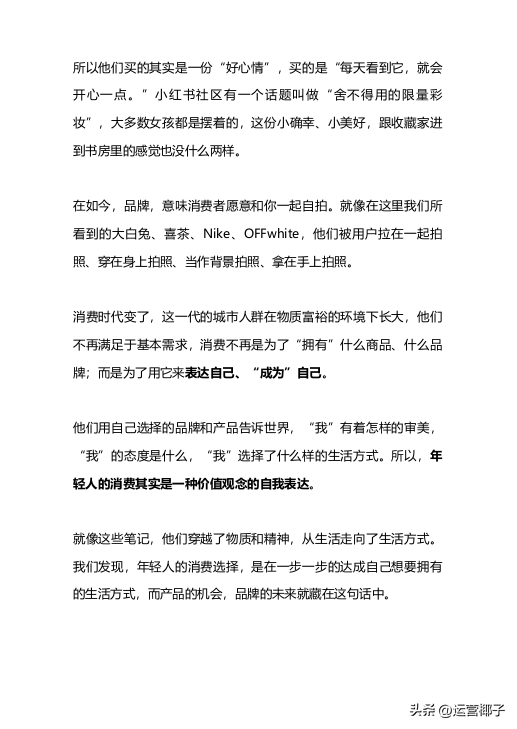 所以他们买的其实是一份“好心情”，买的是“每天看到它，就会开心一点。”小红书社区有一个话题叫做“舍不得用的限量彩妆”，大多数女孩都是摆着的，这份小确幸、小美好，跟收藏家进到书房里的感觉也没什么两样。

在如今，品牌，意味消费者愿意和你一起自拍。就像在这里我们所看到的大白兔、喜茶、Nike、OFFwhite，他们被用户拉在一起拍照、穿在身上拍照、当作背景拍照、拿在手上拍照。

消费时代变了，这一代的城市人群在物质富裕的环境下长大，他们不再满足于基本需求，消费不再是为了“拥有”什么商品、什么品牌；而是为了用它来表达自己、“成为”自己。

他们用自己选择的品牌和产品告诉世界，“我”有着怎样的审美，“我”的态度是什么，“我”选择了什么样的生活方式。所以，年轻人的消费其实是一种价值观念的自我表达。

就像这些笔记，他们穿越了物质和精神，从生活走向了生活方式。我们发现，年轻人的消费选择，是在一步一步的达成自己想要拥有的生活方式，而产品的机会，品牌的未来就藏在这句话中。

头条 @运营椰子